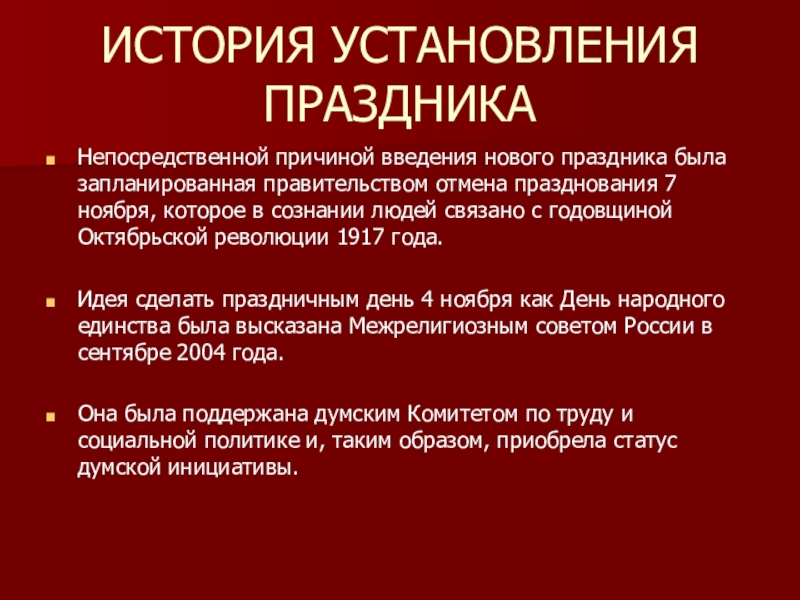 ИСТОРИЯ УСТАНОВЛЕНИЯ ПРАЗДНИКА

Непосредственной причиной введения нового праздника была запланированная правительством отмена празднования 7 ноября, которое в сознании людей связано с годовщиной Октябрьской революции 1917 года.

Идея сделать праздничным день 4 ноября как День народного единства была высказана Межрелигиозным советом России в сентябре 2004 года.

Она была поддержана думским Комитетом по труду и социальной политике и, таким образом, приобрела статус думской инициативы.